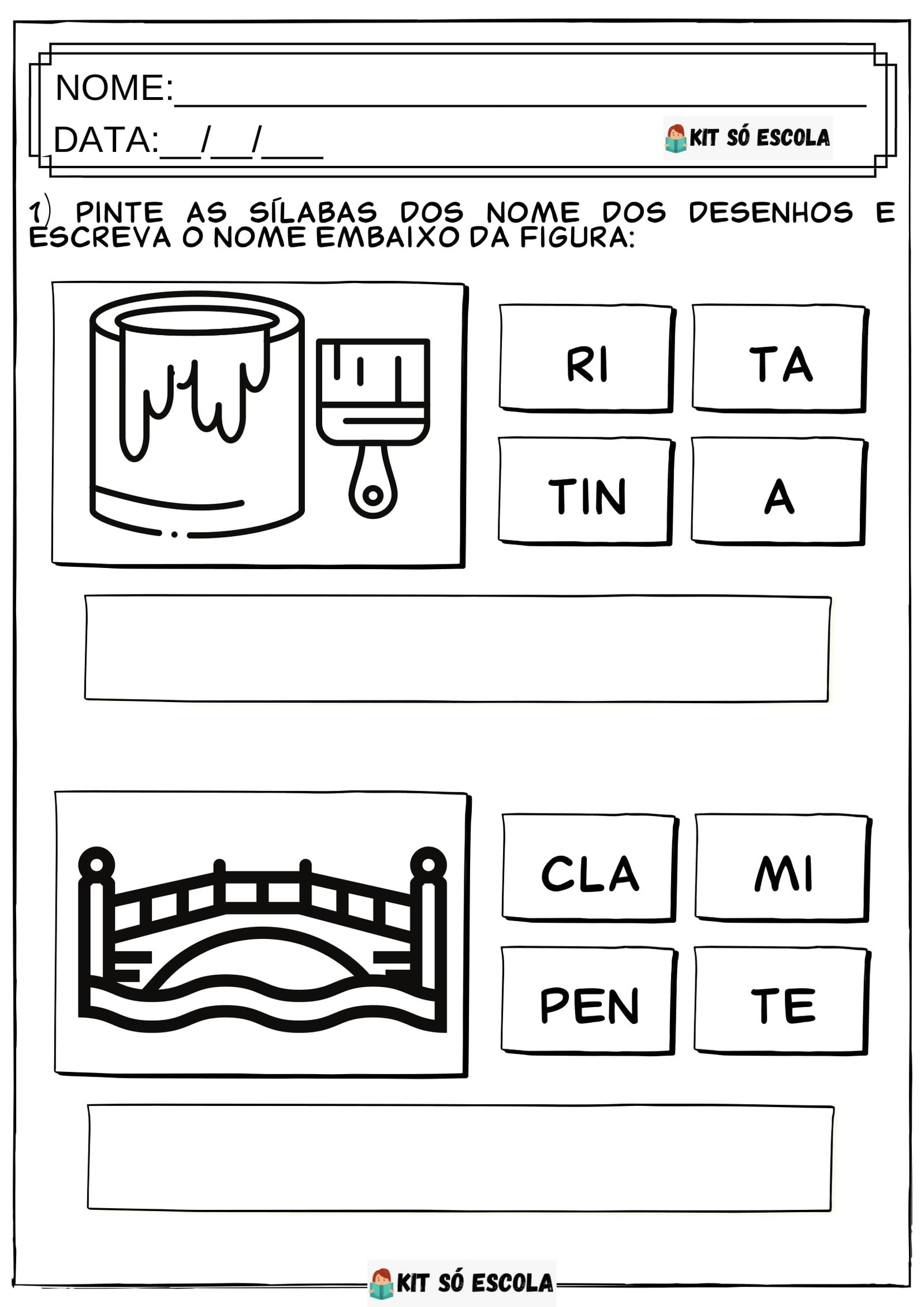 NOME:____

DATA:____/____/____

KIT SÓ ESCOLA

1) PINTE AS SÍLABAS DOS NOME DOS DESENHOS E ESCREVA O NOME EMBAIXO DA FIGURA:

RI

TA

TIN

A

CLA

MI

PEN

TE

KIT SÓ ESCOLA